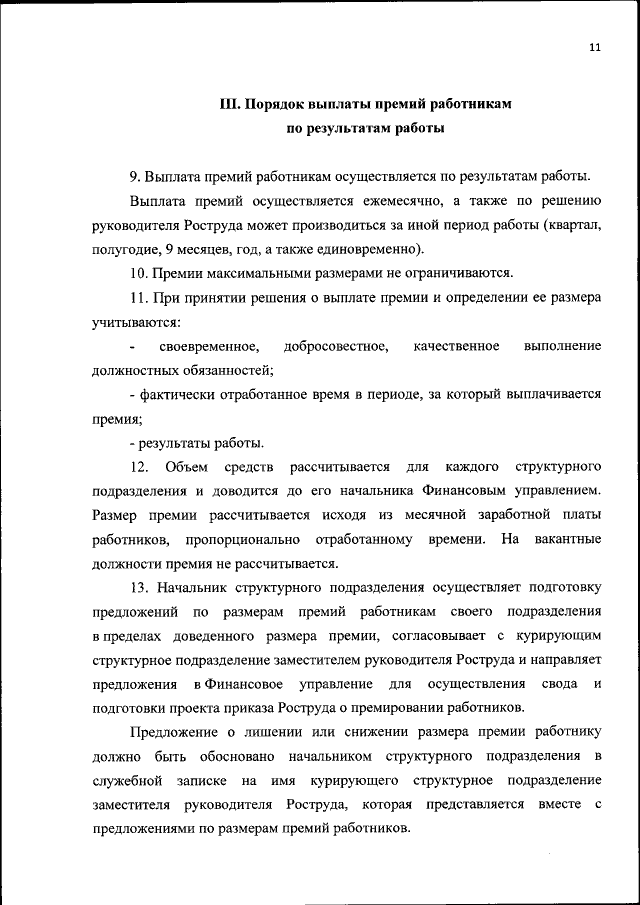 11

III. Порядок выплаты премий работникам по результатам работы

9. Выплата премий работникам осуществляется по результатам работы.

Выплата премий осуществляется ежемесячно, а также по решению руководителя Роструда может производиться за иной период работы (квартал, полугодие, 9 месяцев, год, а также единовременно).

10. Премии максимальными размерами не ограничиваются.

11. При принятии решения о выплате премии и определении ее размера учитываются:

- своевременное, добросовестное, качественное выполнение должностных обязанностей;

- фактически отработанное время в периоде, за который выплачивается премия;

- результаты работы.

12. Объем средств рассчитывается для каждого структурного подразделения и доводится до его начальника Финансовым управлением. Размер премии рассчитывается исходя из месячной заработной платы работников, пропорционально отработанному времени. На вакантные должности премия не рассчитывается.

13. Начальник структурного подразделения осуществляет подготовку предложений по размерам премий работникам своего подразделения в пределах доведенного размера премии, согласовывает с курирующим структурное подразделение заместителем руководителя Роструда и направляет предложения в Финансовое управление для осуществления свода и подготовки проекта приказа Роструда о премировании работников.

Предложение о лишении или снижении размера премии работнику должно быть обосновано начальником структурного подразделения в служебной записке на имя курирующего структурное подразделение заместителя руководителя Роструда, которая представляется вместе с предложениями по размерам премий работников.